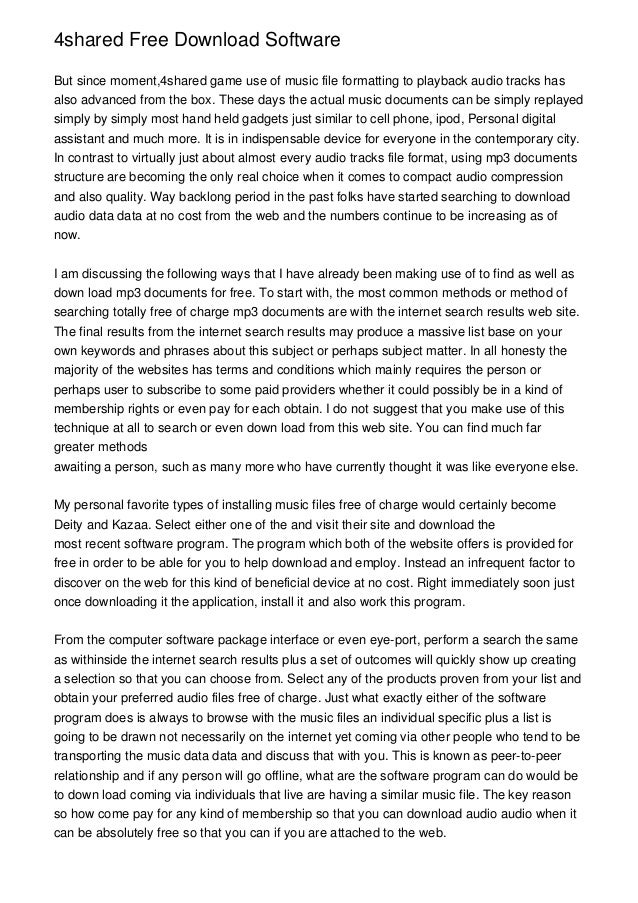 4shared Free Download Software

But since moment,4shared game use of music file formatting to playback audio tracks has also advanced from the box. These days the actual music documents can be simply replayed simply by simply most hand held gadgets just similar to cell phone, ipod, Personal digital assistant and much more. It is in indispensable device for everyone in the contemporary city. In contrast to virtually just about almost every audio tracks file format, using mp3 documents structure are becoming the only real choice when it comes to compact audio compression and also quality. Way backlong period in the past folks have started searching to download audio data data at no cost from the web and the numbers continue to be increasing as of now.

I am discussing the following ways that I have already been making use of to find as well as down load mp3 documents for free. To start with, the most common methods or method of searching totally free of charge mp3 documents are with the internet search results web site. The final results from the internet search results may produce a massive list base on your own keywords and phrases about this subject or perhaps subject matter. In all honesty the majority of the websites has terms and conditions which mainly requires the person or perhaps user to subscribe to some paid providers whether it could possibly be in a kind of membership rights or even pay for each obtain. I do not suggest that you make use of this technique at all to search or even down load from this web site. You can find much far greater methods
awaiting a person, such as many more who have currently thought it was like everyone else.

My personal favorite types of installing music files free of charge would certainly become Deity and Kazaa. Select either one of the and visit their site and download the
most recent software program. The program which both of the website offers is provided for free in order to be able for you to help download and employ. Instead an infrequent factor to discover on the web for this kind of beneficial device at no cost. Right immediately soon just once downloading it the application, install it and also work this program.

From the computer software package interface or even eye-port, perform a search the same as withinside the internet search results plus a set of outcomes will quickly show up creating a selection so that you can choose from. Select any of the products proven from your list and obtain your preferred audio files free of charge. Just what exactly either of the software program does is always to browse with the music files an individual specific plus a list is going to be drawn not necessarily on the internet yet coming via other people who tend to be transporting the music data data and discuss that with you. This is known as peer-to-peer relationship and if any person will go offline, what are the software program can do would be to down load coming via individuals that live are having a similar music file. The key reason so how come pay for any kind of membership so that you can download audio audio when it can be absolutely free so that you can if you are attached to the web.